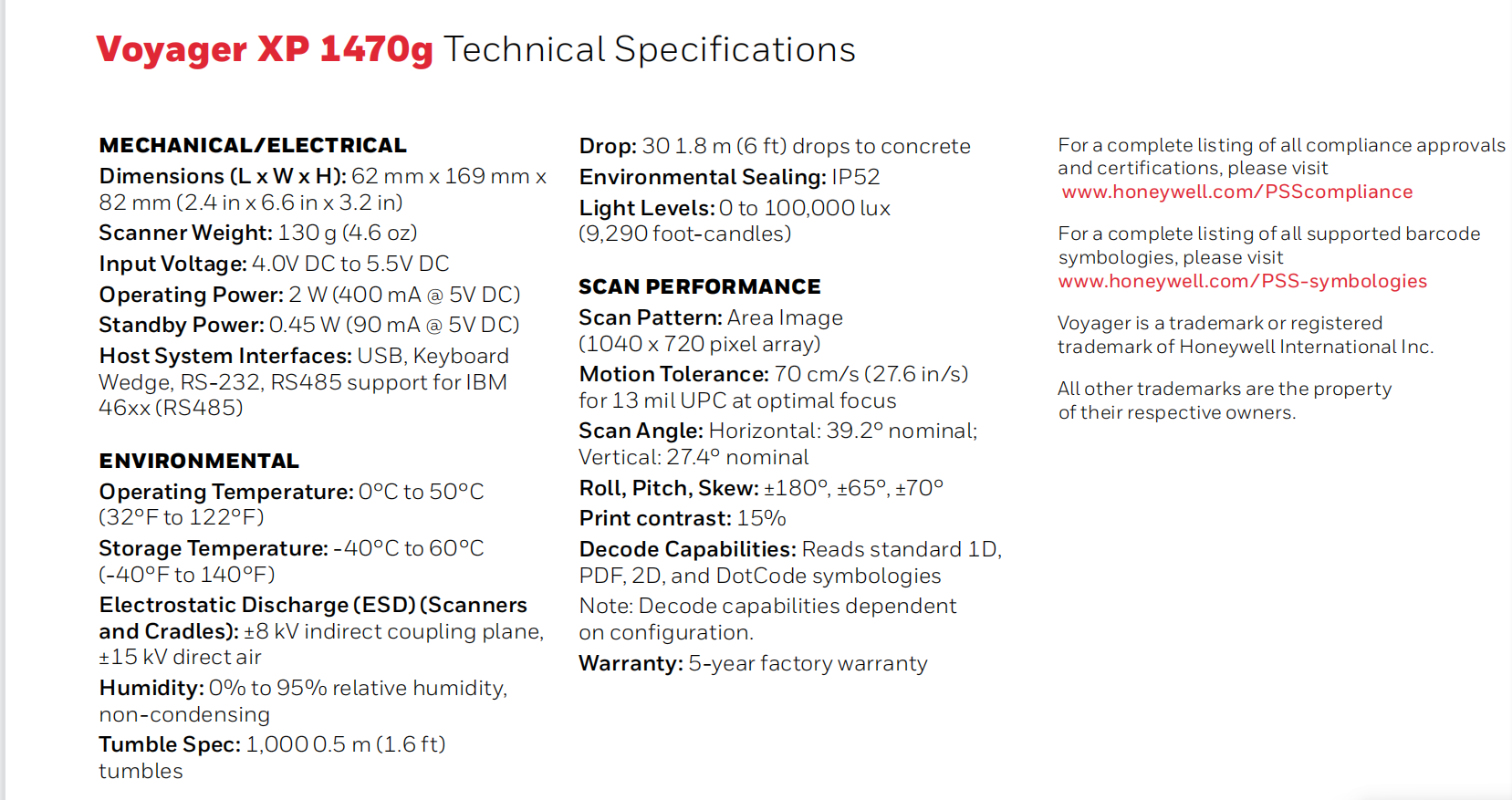 Voyager XP 1470g Technical Specifications

MECHANICAL/ELECTRICAL
Dimensions (L x W x H): 62 mm x 169 mm x 82 mm (2.4 in x 6.6 in x 3.2 in)
Scanner Weight: 130 g (4.6 oz)
Input Voltage: 4.0V DC to 5.5V DC
Operating Power: 2 W (400 mA @ 5V DC)
Standby Power: 0.45 W (90 mA @ 5V DC)
Host System Interfaces: USB, Keyboard Wedge, RS-232, RS485 support for IBM 46xx (RS485)

ENVIRONMENTAL
Operating Temperature: 0°C to 50°C (32°F to 122°F)
Storage Temperature: -40°C to 60°C (-40°F to 140°F)
Electrostatic Discharge (ESD) (Scanners and Cradles): ±8 kV indirect coupling plane, ±15 kV direct air
Humidity: 0% to 95% relative humidity, non-condensing
Tumble Spec: 1,000 0.5 m (1.6 ft) tumbles

Drop: 30 1.8 m (6 ft) drops to concrete
Environmental Sealing: IP52
Light Levels: 0 to 100,000 lux (9,290 foot-candles)

SCAN PERFORMANCE
Scan Pattern: Area Image (1040 x 720 pixel array)
Motion Tolerance: 70 cm/s (27.6 in/s) for 13 mil UPC at optimal focus
Scan Angle: Horizontal: 39.2° nominal; Vertical: 27.4° nominal
Roll, Pitch, Skew: ±180°, ±65°, ±70°
Print contrast: 15%
Decode Capabilities: Reads standard 1D, PDF, 2D, and DotCode symbologies
Note: Decode capabilities dependent on configuration.
Warranty: 5-year factory warranty

For a complete listing of all compliance approvals and certifications, please visit www.honeywell.com/PSScompliance

For a complete listing of all supported barcode symbologies, please visit www.honeywell.com/PSS-symbologies

Voyager is a trademark or registered trademark of Honeywell International Inc.

All other trademarks are the property of their respective owners.